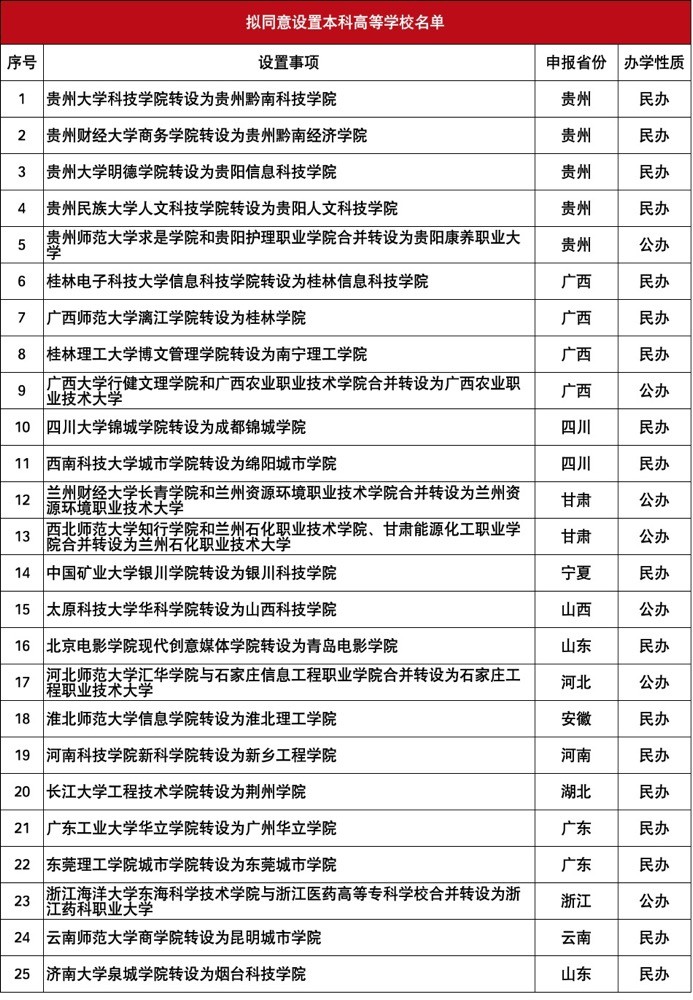 拟同意设置本科高等学校名单

| 序号 | 设置事项 | 申报省份 | 办学性质 |
|---|---|---|---|
| 1 | 贵州大学科技学院转设为贵州黔南科技学院 | 贵州 | 民办 |
| 2 | 贵州财经大学商务学院转设为贵州黔南经济学院 | 贵州 | 民办 |
| 3 | 贵州大学明德学院转设为贵阳信息科技学院 | 贵州 | 民办 |
| 4 | 贵州民族大学人文科技学院转设为贵阳人文科技学院 | 贵州 | 民办 |
| 5 | 贵州师范大学求是学院和贵阳护理职业学院合并转设为贵阳康养职业大学 | 贵州 | 公办 |
| 6 | 桂林电子科技大学信息科技学院转设为桂林信息科技学院 | 广西 | 民办 |
| 7 | 广西师范大学漓江学院转设为桂林学院 | 广西 | 民办 |
| 8 | 桂林理工大学博文管理学院转设为南宁理工学院 | 广西 | 民办 |
| 9 | 广西大学行健文理学院和广西农业职业技术学院合并转设为广西农业职业技术大学 | 广西 | 公办 |
| 10 | 四川大学锦城学院转设为成都锦城学院 | 四川 | 民办 |
| 11 | 西南科技大学城市学院转设为绵阳城市学院 | 四川 | 民办 |
| 12 | 兰州财经大学长青学院和兰州资源环境职业技术学院合并转设为兰州资源环境职业技术大学 | 甘肃 | 公办 |
| 13 | 西北师范大学知行学院和兰州石化职业技术学院、甘肃能源化工职业学院合并转设为兰州石化职业技术大学 | 甘肃 | 公办 |
| 14 | 中国矿业大学银川学院转设为银川科技学院 | 宁夏 | 民办 |
| 15 | 太原科技大学华科学院转设为山西科技学院 | 山西 | 公办 |
| 16 | 北京电影学院现代创意媒体学院转设为青岛电影学院 | 山东 | 民办 |
| 17 | 河北师范大学汇华学院与石家庄信息工程职业学院合并转设为石家庄工程职业技术大学 | 河北 | 公办 |
| 18 | 淮北师范大学信息学院转设为淮北理工学院 | 安徽 | 民办 |
| 19 | 河南科技学院新科学院转设为新乡工程学院 | 河南 | 民办 |
| 20 | 长江大学工程技术学院转设为荆州学院 | 湖北 | 民办 |
| 21 | 广东工业大学华立学院转设为广州华立学院 | 广东 | 民办 |
| 22 | 东莞理工学院城市学院转设为东莞城市学院 | 广东 | 民办 |
| 23 | 浙江海洋大学东海科学技术学院与浙江医药高等专科学校合并转设为浙江药科职业大学 | 浙江 | 公办 |
| 24 | 云南师范大学商学院转设为昆明城市学院 | 云南 | 民办 |
| 25 | 济南大学泉城学院转设为烟台科技学院 | 山东 | 民办 |